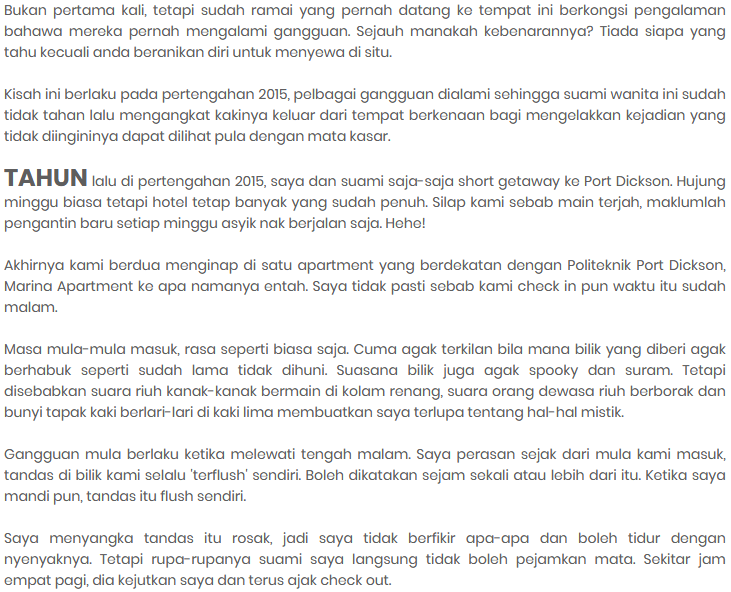 Bukan pertama kali, tetapi sudah ramai yang pernah datang ke tempat ini berkongsi pengalaman bahawa mereka pernah mengalami gangguan. Sejauh manakah kebenarannya? Tiada siapa yang tahu kecuali anda beranikan diri untuk menyewa di situ.

Kisah ini berlaku pada pertengahan 2015, pelbagai gangguan dialami sehingga suami wanita ini sudah tidak tahan lalu mengangkat kakinya keluar dari tempat berkenaan bagi mengelakkan kejadian yang tidak diingininya dapat dilihat pula dengan mata kasar.

TAHUN lalu di pertengahan 2015, saya dan suami saja-saja short getaway ke Port Dickson. Hujung minggu biasa tetapi hotel tetap banyak yang sudah penuh. Silap kami sebab main terjah, maklumlah pengantin baru setiap minggu asyik nak berjalan saja. Hehe!

Akhirnya kami berdua menginap di satu apartment yang berdekatan dengan Politeknik Port Dickson, Marina Apartment ke apa namanya entah. Saya tidak pasti sebab kami check in pun waktu itu sudah malam.

Masa mula-mula masuk, rasa seperti biasa saja. Cuma agak terkilan bila mana bilik yang diberi agak berhabuk seperti sudah lama tidak dihuni. Suasana bilik juga agak spooky dan suram. Tetapi disebabkan suara riuh kanak-kanak bermain di kolam renang, suara orang dewasa riuh berborak dan bunyi tapak kaki berlari-lari di kaki lima membuatkan saya terlupa tentang hal-hal mistik.

Gangguan mula berlaku ketika melewati tengah malam. Saya perasan sejak dari mula kami masuk, tandas di bilik kami selalu 'terflush' sendiri. Boleh dikatakan sejam sekali atau lebih dari itu. Ketika saya mandi pun, tandas itu flush sendiri.

Saya menyangka tandas itu rosak, jadi saya tidak berfikir apa-apa dan boleh tidur dengan nyenyaknya. Tetapi rupa-rupanya suami saya langsung tidak boleh pejamkan mata. Sekitar jam empat pagi, dia kejutkan saya dan terus ajak check out.